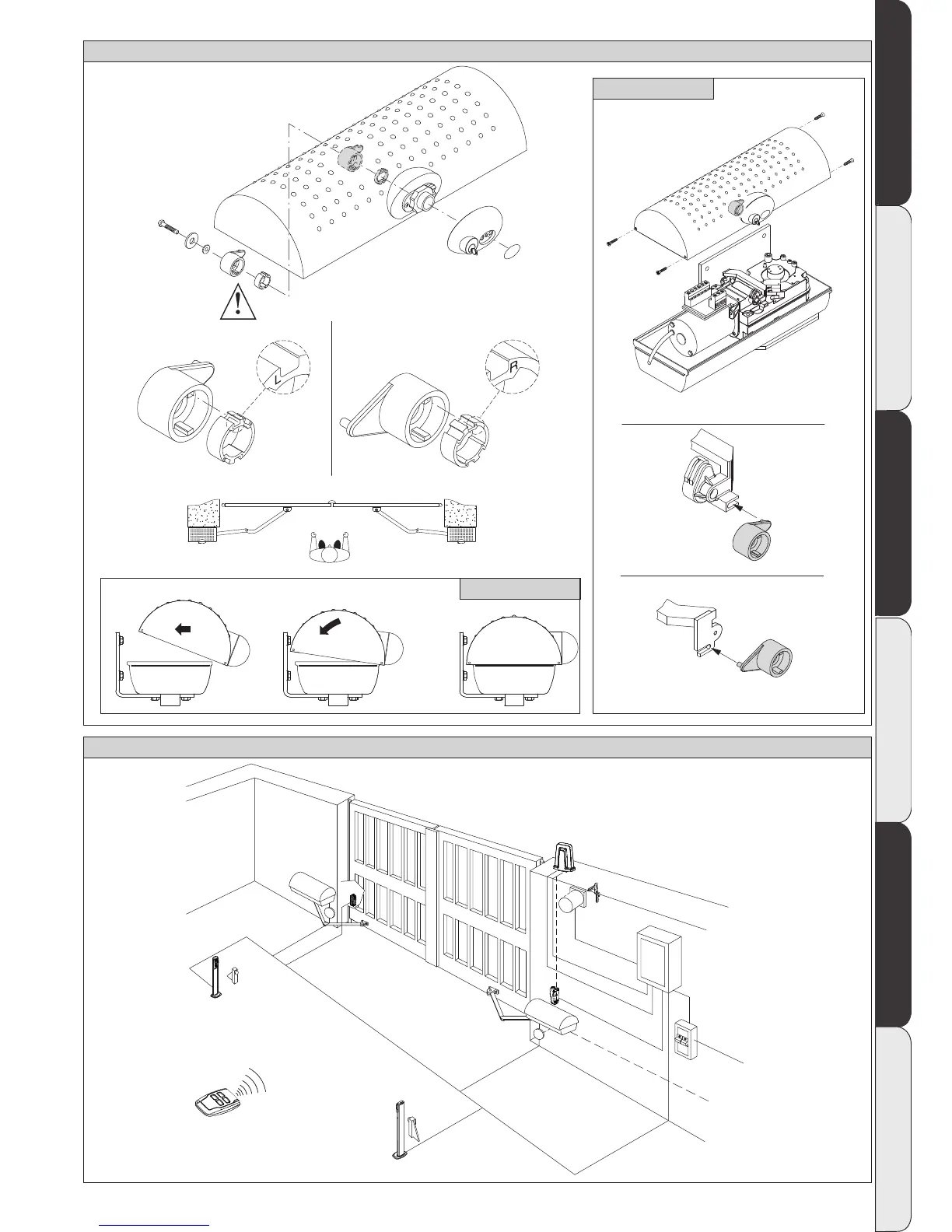 L

R